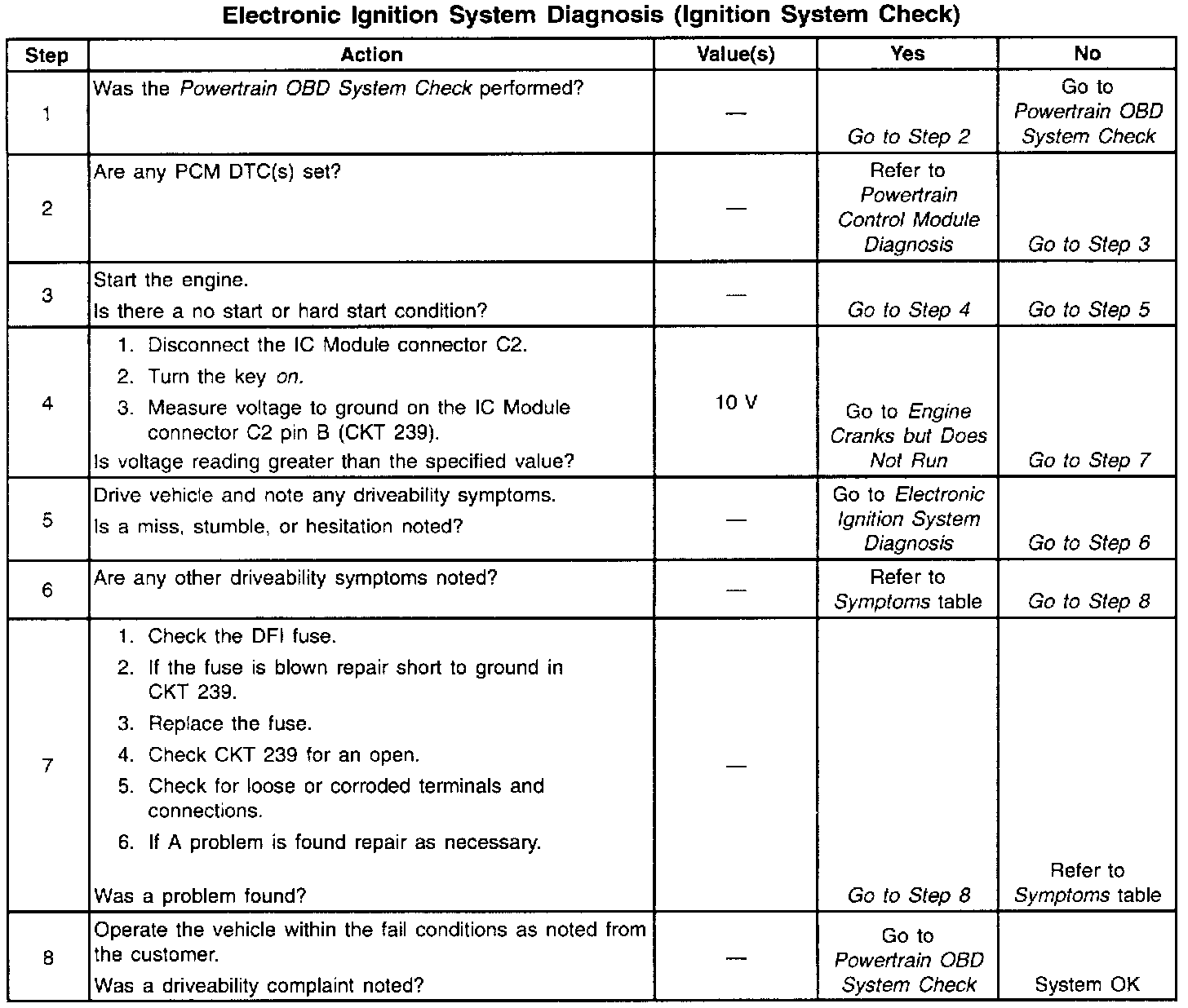 Electronic Ignition System Diagnosis (Ignition System Check)

| Step | Action | Value(s) | Yes | No |
|---|---|---|---|---|
| 1 | Was the Powertrain OBD System Check performed? | — | Go to Step 2 | Go to Powertrain OBD System Check |
| 2 | Are any PCM DTC(s) set? | — | Refer to Powertrain Control Module Diagnosis | Go to Step 3 |
| 3 | Start the engine. Is there a no start or hard start condition? | — | Go to Step 4 | Go to Step 5 |
| 4 | 1. Disconnect the IC Module connector C2. 2. Turn the key on. 3. Measure voltage to ground on the IC Module connector C2 pin B (CKT 239). Is voltage reading greater than the specified value? | 10 V | Go to Engine Cranks but Does Not Run | Go to Step 7 |
| 5 | Drive vehicle and note any driveability symptoms. Is a miss, stumble, or hesitation noted? | — | Go to Electronic Ignition System Diagnosis | Go to Step 6 |
| 6 | Are any other driveability symptoms noted? | — | Refer to Symptoms table | Go to Step 8 |
| 7 | 1. Check the DFI fuse. 2. If the fuse is blown repair short to ground in CKT 239. 3. Replace the fuse. 4. Check CKT 239 for an open. 5. Check for loose or corroded terminals and connections. 6. If A problem is found repair as necessary. Was a problem found? | — | Go to Step 8 | Refer to Symptoms table |
| 8 | Operate the vehicle within the fail conditions as noted from the customer. Was a driveability complaint noted? | — | Go to Powertrain OBD System Check | System OK |